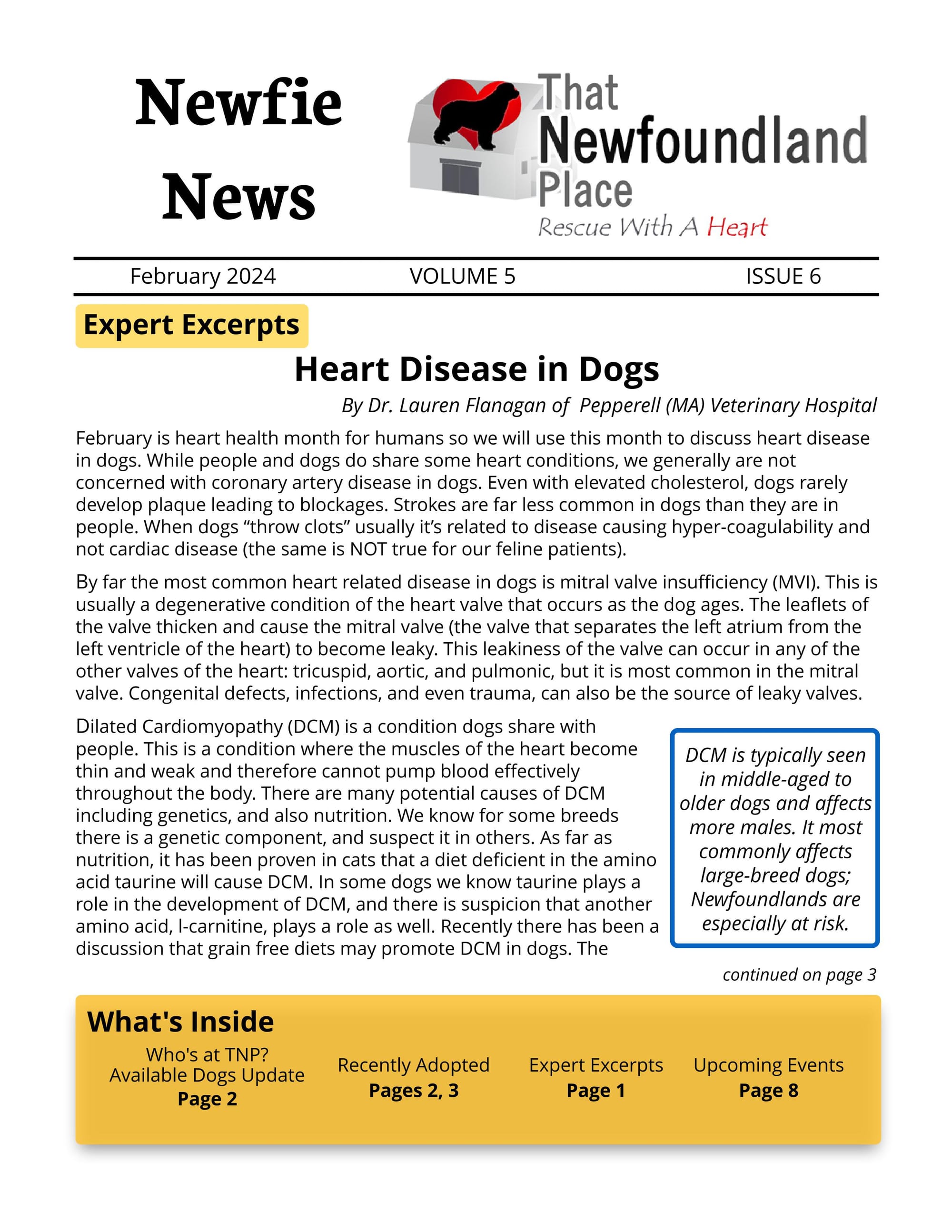 Newfie News

That Newfoundland Place
Rescue With A Heart

February 2024 VOLUME 5 ISSUE 6

Expert Excerpts

Heart Disease in Dogs

By Dr. Lauren Flanagan of Pepperell (MA) Veterinary Hospital

February is heart health month for humans so we will use this month to discuss heart disease in dogs. While people and dogs do share some heart conditions, we generally are not concerned with coronary artery disease in dogs. Even with elevated cholesterol, dogs rarely develop plaque leading to blockages. Strokes are far less common in dogs than they are in people. When dogs “throw clots” usually it’s related to disease causing hyper-coagulability and not cardiac disease (the same is NOT true for our feline patients).

By far the most common heart related disease in dogs is mitral valve insufficiency (MVI). This is usually a degenerative condition of the heart valve that occurs as the dog ages. The leaflets of the valve thicken and cause the mitral valve (the valve that separates the left atrium from the left ventricle of the heart) to become leaky. This leakiness of the valve can occur in any of the other valves of the heart: tricuspid, aortic, and pulmonic, but it is most common in the mitral valve. Congenital defects, infections, and even trauma, can also be the source of leaky valves.

Dilated Cardiomyopathy (DCM) is a condition dogs share with people. This is a condition where the muscles of the heart become thin and weak and therefore cannot pump blood effectively throughout the body. There are many potential causes of DCM including genetics, and also nutrition. We know for some breeds there is a genetic component, and suspect it in others. As far as nutrition, it has been proven in cats that a diet deficient in the amino acid taurine will cause DCM. In some dogs we know taurine plays a role in the development of DCM, and there is suspicion that another amino acid, l-carnitine, plays a role as well. Recently there has been a discussion that grain free diets may promote DCM in dogs. The

DCM is typically seen in middle-aged to older dogs and affects more males. It most commonly affects large-breed dogs; Newfoundlands are especially at risk.

continued on page 3

What's Inside

Who's at TNP?
Available Dogs Update
Page 2

Recently Adopted
Pages 2, 3

Expert Excerpts
Page 1

Upcoming Events
Page 8